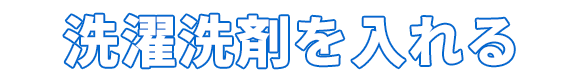 洗濯洗剤を入れる